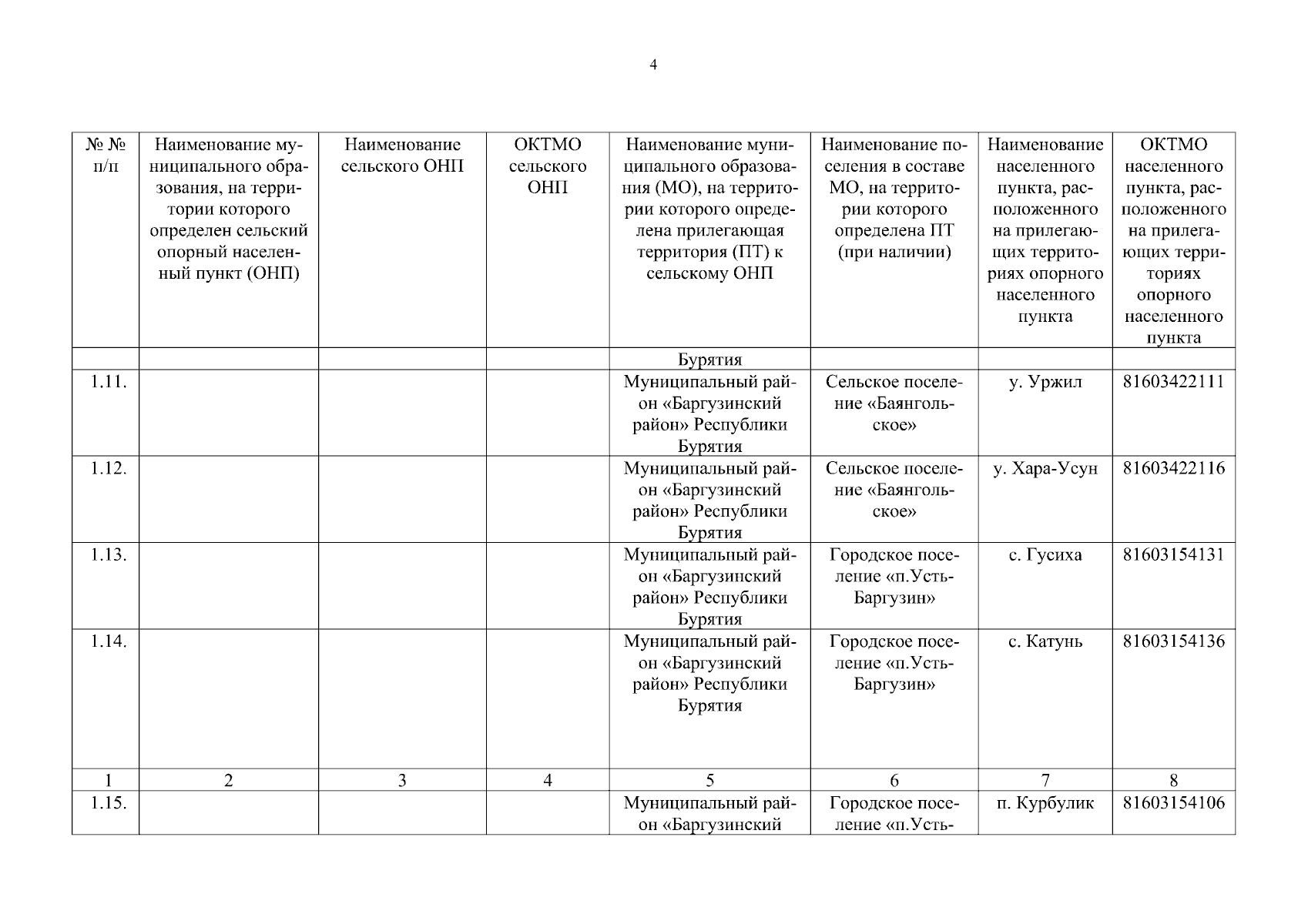 4

| № № п/п | Наименование муниципального образования, на территории которого определен сельский опорный населенный пункт (ОНП) | Наименование сельского ОНП | ОКТМО сельского ОНП | Наименование муниципального образования (МО), на территории которого определена прилегающая территория (ПТ) к сельскому ОНП | Наименование поселения в составе МО, на территории которого определена ПТ (при наличии) | Наименование населенного пункта, расположенного на прилегающих территориях опорного населенного пункта | ОКТМО населенного пункта, расположенного на прилегающих территориях опорного населенного пункта |
|---|---|---|---|---|---|---|---|
| | | | | Бурятия | | | |
| 1.11. | | | | Муниципальный район «Баргузинский район» Республики Бурятия | Сельское поселение «Баянгольское» | у. Уржил | 81603422111 |
| 1.12. | | | | Муниципальный район «Баргузинский район» Республики Бурятия | Сельское поселение «Баянгольское» | у. Хара-Усун | 81603422116 |
| 1.13. | | | | Муниципальный район «Баргузинский район» Республики Бурятия | Городское поселение «п.Усть-Баргузин» | с. Гусиха | 81603154131 |
| 1.14. | | | | Муниципальный район «Баргузинский район» Республики Бурятия | Городское поселение «п.Усть-Баргузин» | с. Катунь | 81603154136 |
| 1 | 2 | 3 | 4 | 5 | 6 | 7 | 8 |
| 1.15. | | | | Муниципальный район «Баргузинский | Городское поселение «п.Усть- | п. Курбулик | 81603154106 |